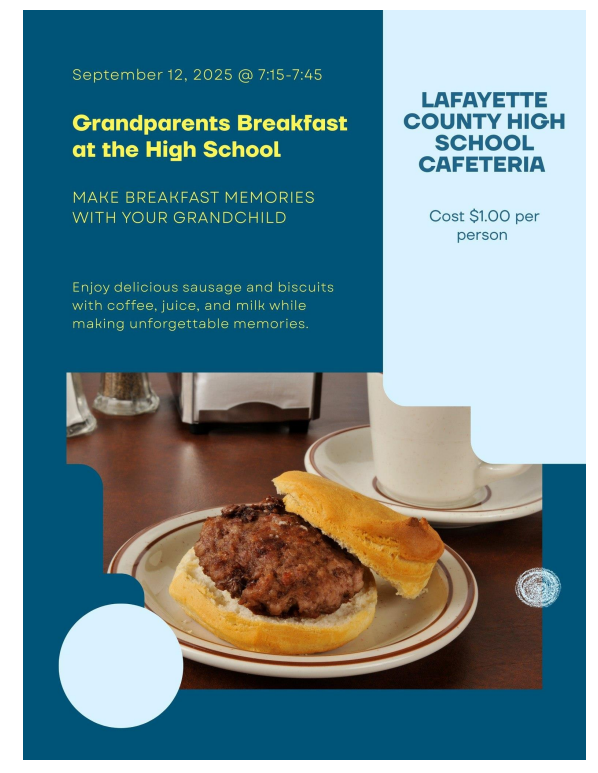 September 12, 2025 @ 7:15-7:45

Grandparents Breakfast at the High School

MAKE BREAKFAST MEMORIES WITH YOUR GRANDCHILD

Enjoy delicious sausage and biscuits with coffee, juice, and milk while making unforgettable memories.

LAFAYETTE COUNTY HIGH SCHOOL CAFETERIA

Cost $1.00 per person